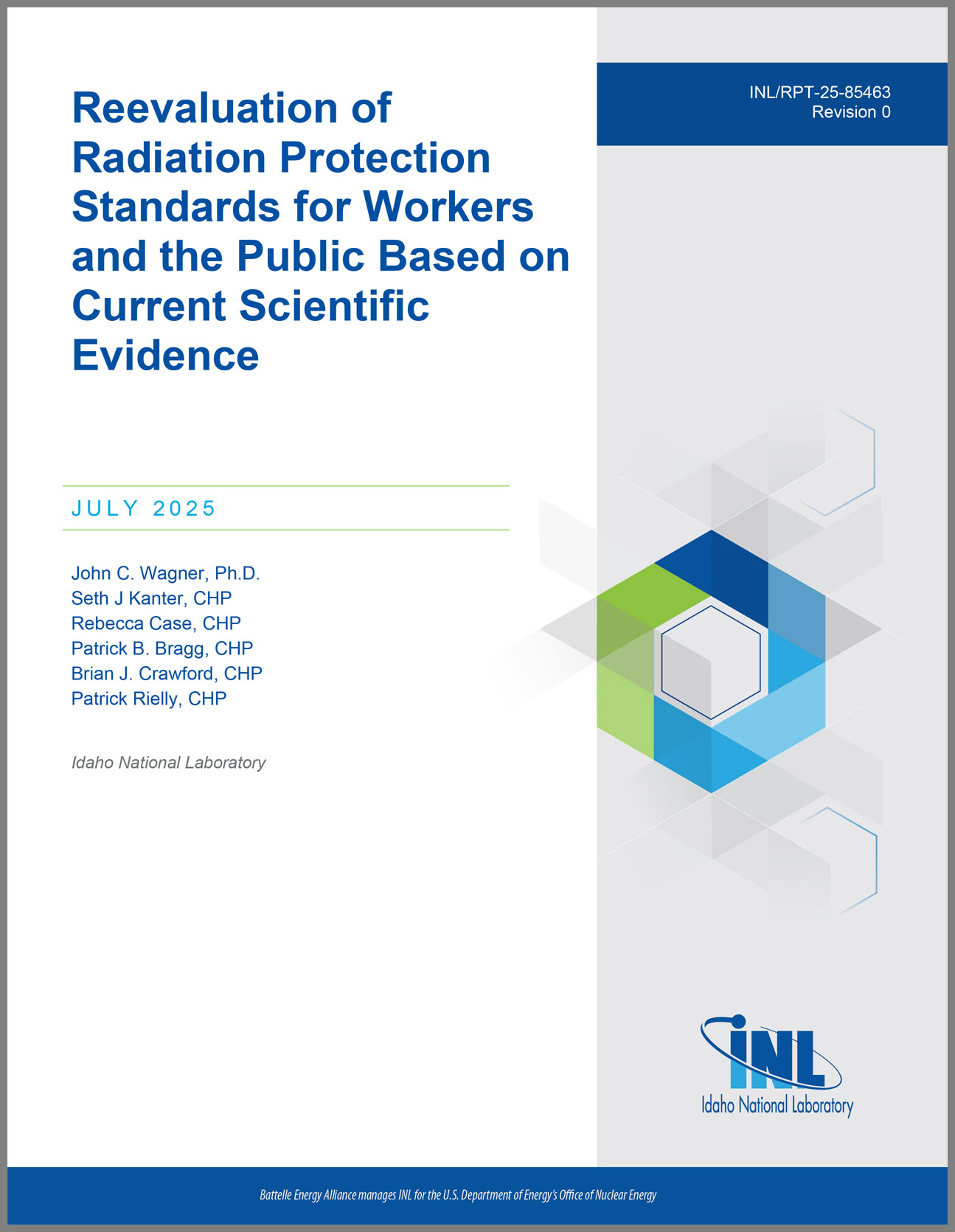 INL/RPT-25-85463
Revision 0

Reevaluation of Radiation Protection Standards for Workers and the Public Based on Current Scientific Evidence

JULY 2025

John C. Wagner, Ph.D.
Seth J Kanter, CHP
Rebecca Case, CHP
Patrick B. Bragg, CHP
Brian J. Crawford, CHP
Patrick Rielly, CHP

Idaho National Laboratory

INL
Idaho National Laboratory

Battelle Energy Alliance manages INL for the U.S. Department of Energy's Office of Nuclear Energy